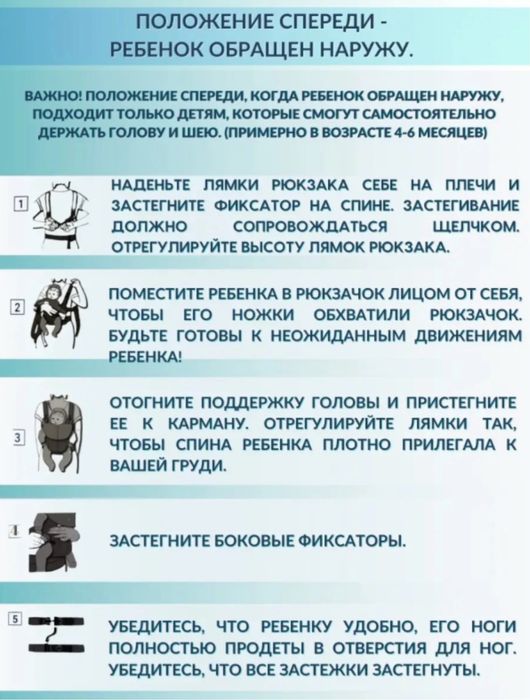 ПОЛОЖЕНИЕ СПЕРЕДИ - РЕБЕНОК ОБРАЩЕН НАРУЖУ.

ВАЖНО! ПОЛОЖЕНИЕ СПЕРЕДИ, КОГДА РЕБЕНОК ОБРАЩЕН НАРУЖУ, ПОДХОДИТ ТОЛЬКО ДЕТЯМ, КОТОРЫЕ СМОГУТ САМОСТОЯТЕЛЬНО ДЕРЖАТЬ ГОЛОВУ И ШЕЮ. (ПРИМЕРНО В ВОЗРАСТЕ 4-6 МЕСЯЦЕВ)

1

НАДЕНЬТЕ ЛЯМКИ РЮКЗАКА СЕБЕ НА ПЛЕЧИ И ЗАСТЕГНИТЕ ФИКСАТОР НА СПИНЕ. ЗАСТЕГИВАНИЕ ДОЛЖНО СОПРОВОЖДАТЬСЯ ЩЕЛЧКОМ. ОТРЕГУЛИРУЙТЕ ВЫСОТУ ЛЯМОК РЮКЗАКА.

2

ПОМЕСТИТЕ РЕБЕНКА В РЮКЗАЧОК ЛИЦОМ ОТ СЕБЯ, ЧТОБЫ ЕГО НОЖКИ ОБХВАТИЛИ РЮКЗАЧОК. БУДЬТЕ ГОТОВЫ К НЕОЖИДАННЫМ ДВИЖЕНИЯМ РЕБЕНКА!

3

ОТОГНИТЕ ПОДДЕРЖКУ ГОЛОВЫ И ПРИСТЕГНИТЕ ЕЕ К КАРМАНУ. ОТРЕГУЛИРУЙТЕ ЛЯМКИ ТАК, ЧТОБЫ СПИНА РЕБЕНКА ПЛОТНО ПРИЛЕГАЛА К ВАШЕЙ ГРУДИ.

4

ЗАСТЕГНИТЕ БОКОВЫЕ ФИКСАТОРЫ.

5

УБЕДИТЕСЬ, ЧТО РЕБЕНКУ УДОБНО, ЕГО НОГИ ПОЛНОСТЬЮ ПРОДЕТЫ В ОТВЕРСТИЯ ДЛЯ НОГ. УБЕДИТЕСЬ, ЧТО ВСЕ ЗАСТЕЖКИ ЗАСТЕГНУТЫ.